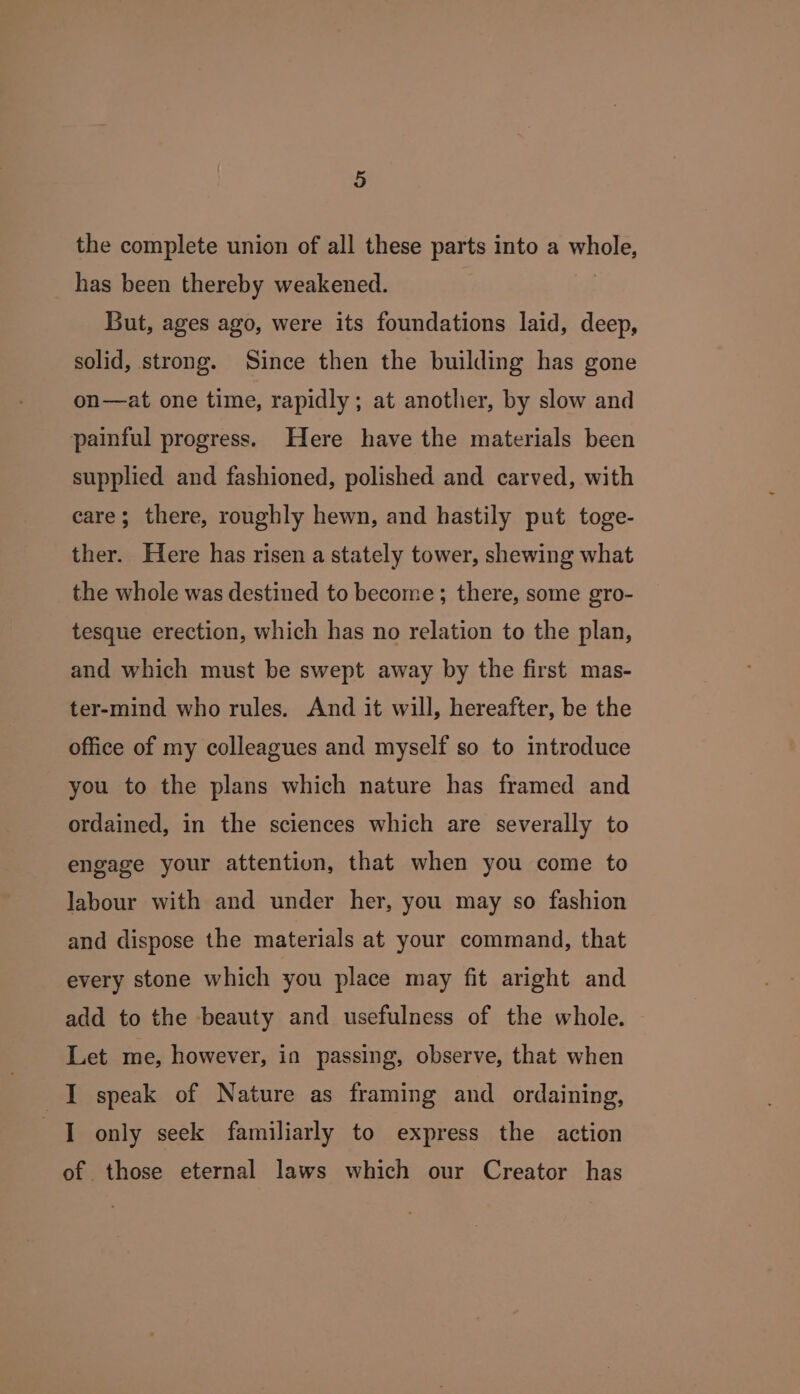 5

the complete union of all these parts into a whole, has been thereby weakened.

But, ages ago, were its foundations laid, deep, solid, strong. Since then the building has gone on—at one time, rapidly; at another, by slow and painful progress. Here have the materials been supplied and fashioned, polished and carved, with care; there, roughly hewn, and hastily put together. Here has risen a stately tower, shewing what the whole was destined to become; there, some grotesque erection, which has no relation to the plan, and which must be swept away by the first master-mind who rules. And it will, hereafter, be the office of my colleagues and myself so to introduce you to the plans which nature has framed and ordained, in the sciences which are severally to engage your attention, that when you come to labour with and under her, you may so fashion and dispose the materials at your command, that every stone which you place may fit aright and add to the beauty and usefulness of the whole. Let me, however, in passing, observe, that when I speak of Nature as framing and ordaining, I only seek familiarly to express the action of those eternal laws which our Creator has